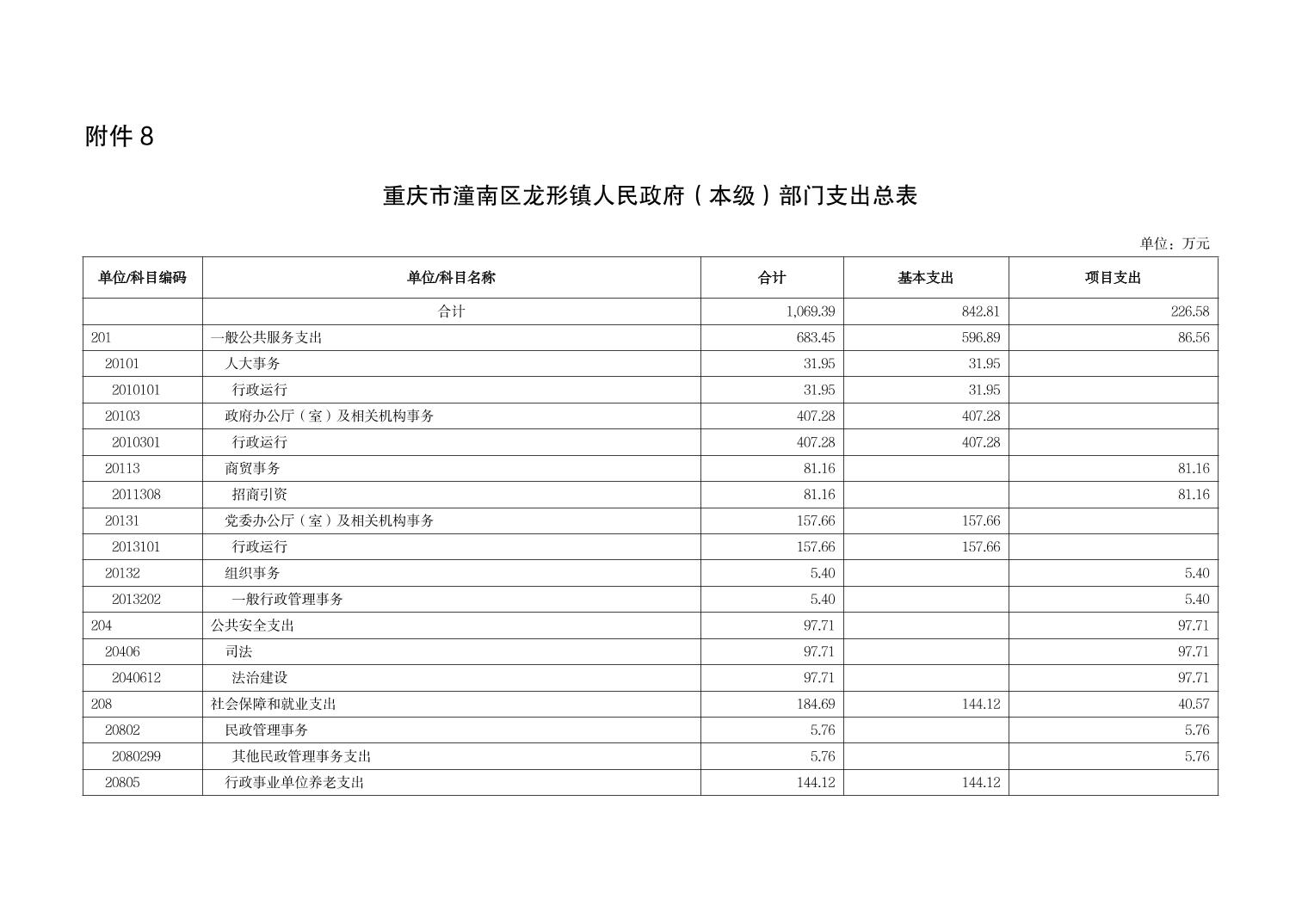 附件 8

重庆市潼南区龙形镇人民政府（本级）部门支出总表

单位：万元

| 单位/科目编码 | 单位/科目名称 | 合计 | 基本支出 | 项目支出 |
|---|---|---|---|---|
| | 合计 | 1,069.39 | 842.81 | 226.58 |
| 201 | 一般公共服务支出 | 683.45 | 596.89 | 86.56 |
| 20101 | 人大事务 | 31.95 | 31.95 | |
| 2010101 | 行政运行 | 31.95 | 31.95 | |
| 20103 | 政府办公厅（室）及相关机构事务 | 407.28 | 407.28 | |
| 2010301 | 行政运行 | 407.28 | 407.28 | |
| 20113 | 商贸事务 | 81.16 | | 81.16 |
| 2011308 | 招商引资 | 81.16 | | 81.16 |
| 20131 | 党委办公厅（室）及相关机构事务 | 157.66 | 157.66 | |
| 2013101 | 行政运行 | 157.66 | 157.66 | |
| 20132 | 组织事务 | 5.40 | | 5.40 |
| 2013202 | 一般行政管理事务 | 5.40 | | 5.40 |
| 204 | 公共安全支出 | 97.71 | | 97.71 |
| 20406 | 司法 | 97.71 | | 97.71 |
| 2040612 | 法治建设 | 97.71 | | 97.71 |
| 208 | 社会保障和就业支出 | 184.69 | 144.12 | 40.57 |
| 20802 | 民政管理事务 | 5.76 | | 5.76 |
| 2080299 | 其他民政管理事务支出 | 5.76 | | 5.76 |
| 20805 | 行政事业单位养老支出 | 144.12 | 144.12 | |